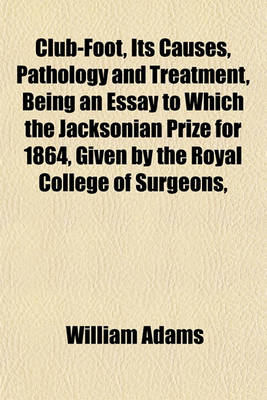 Club-Foot, Its Causes, Pathology and Treatment, Being an Essay to Which the Jacksonian Prize for 1864, Given by the Royal College of Surgeons,

William Adams